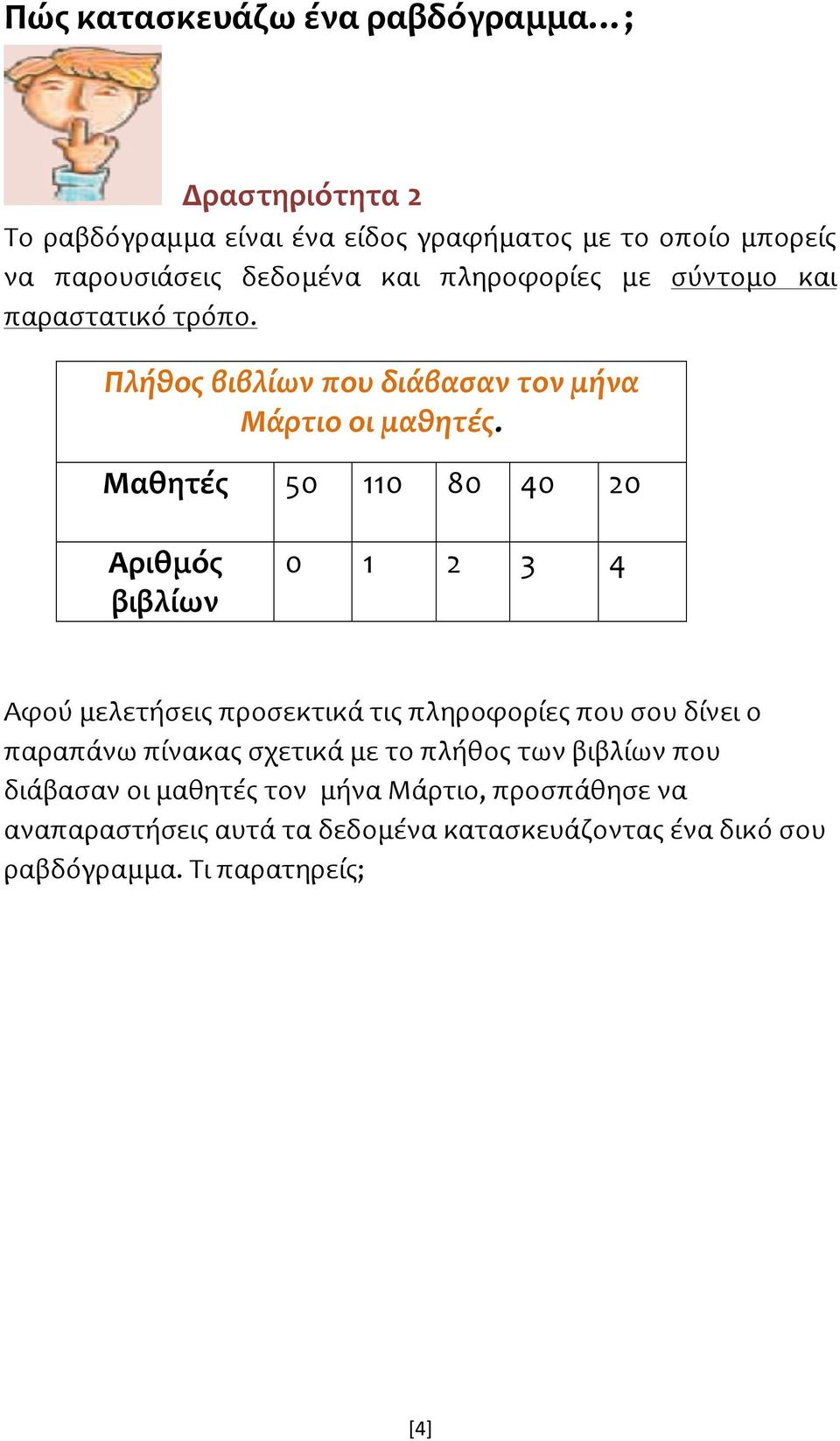 Πώς κατασκευάζω ένα ραβδόγραμμα…;

Δραστηριότητα 2

Το ραβδόγραμμα είναι ένα είδος γραφήματος με το οποίο μπορείς να παρουσιάσεις δεδομένα και πληροφορίες με σύντομο και παραστατικό τρόπο.

Πλήθος βιβλίων που διάβασαν τον μήνα Μάρτιο οι μαθητές.

| Μαθητές | 50 | 110 | 80 | 40 | 20 |
|---|---|---|---|---|---|
| Αριθμός βιβλίων | 0 | 1 | 2 | 3 | 4 |

Αφού μελετήσεις προσεκτικά τις πληροφορίες που σου δίνει ο παραπάνω πίνακας σχετικά με το πλήθος των βιβλίων που διάβασαν οι μαθητές τον μήνα Μάρτιο, προσπάθησε να αναπαραστήσεις αυτά τα δεδομένα κατασκευάζοντας ένα δικό σου ραβδόγραμμα. Τι παρατηρείς;

[4]